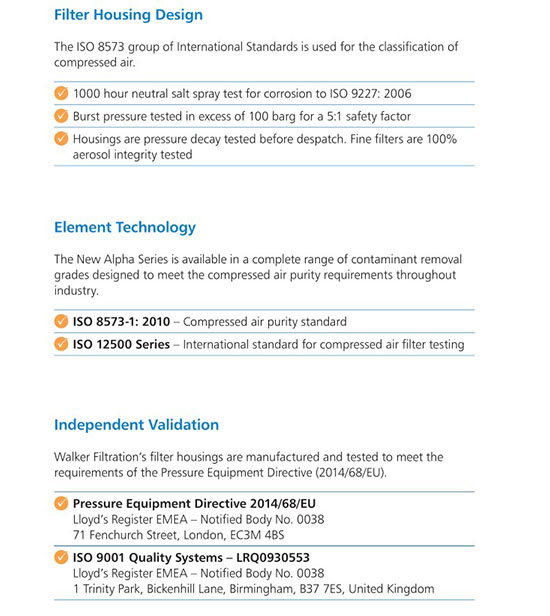 Filter Housing Design

The ISO 8573 group of International Standards is used for the classification of compressed air.

1000 hour neutral salt spray test for corrosion to ISO 9227: 2006

Burst pressure tested in excess of 100 barg for a 5:1 safety factor

Housings are pressure decay tested before despatch. Fine filters are 100% aerosol integrity tested

Element Technology

The New Alpha Series is available in a complete range of contaminant removal grades designed to meet the compressed air purity requirements throughout industry.

ISO 8573-1: 2010 – Compressed air purity standard

ISO 12500 Series – International standard for compressed air filter testing

Independent Validation

Walker Filtration's filter housings are manufactured and tested to meet the requirements of the Pressure Equipment Directive (2014/68/EU).

Pressure Equipment Directive 2014/68/EU
Lloyd's Register EMEA – Notified Body No. 0038
71 Fenchurch Street, London, EC3M 4BS

ISO 9001 Quality Systems – LRQ0930553
Lloyd's Register EMEA – Notified Body No. 0038
1 Trinity Park, Bickenhill Lane, Birmingham, B37 7ES, United Kingdom